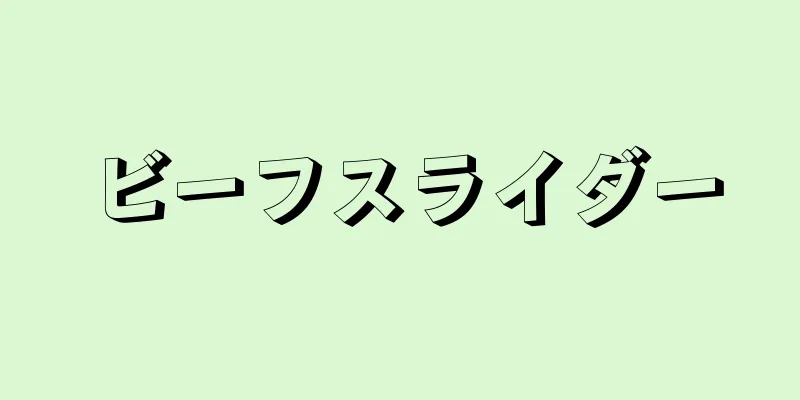 ビーフスライダー